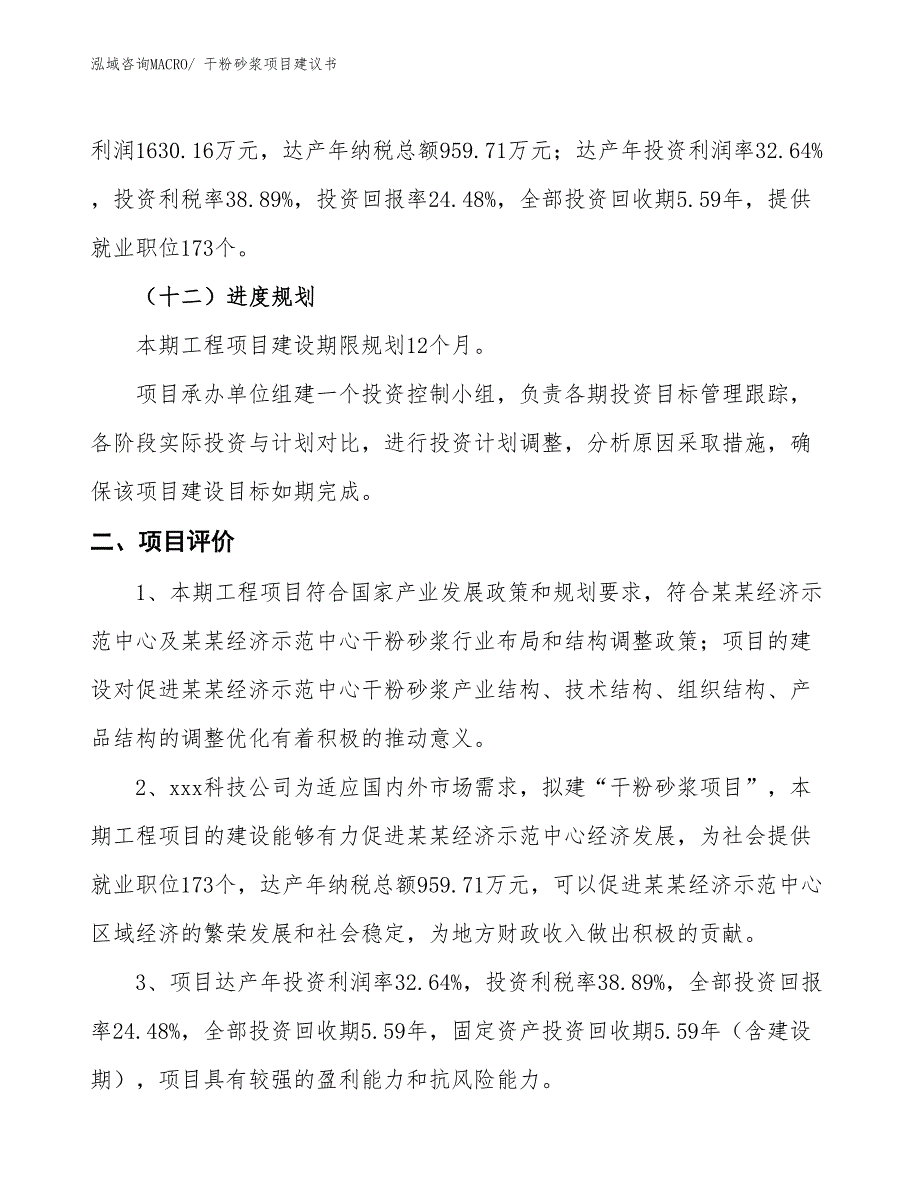 泓域咨询MACRO/ 干粉砂浆项目建议书

利润1630.16万元，达产年纳税总额959.71万元；达产年投资利润率32.64%，投资利税率38.89%，投资回报率24.48%，全部投资回收期5.59年，提供就业职位173个。

（十二）进度规划

本期工程项目建设期限规划12个月。

项目承办单位组建一个投资控制小组，负责各期投资目标管理跟踪，各阶段实际投资与计划对比，进行投资计划调整，分析原因采取措施，确保该项目建设目标如期完成。

二、项目评价

1、本期工程项目符合国家产业发展政策和规划要求，符合某某经济示范中心及某某经济示范中心干粉砂浆行业布局和结构调整政策；项目的建设对促进某某经济示范中心干粉砂浆产业结构、技术结构、组织结构、产品结构的调整优化有着积极的推动意义。

2、xxx科技公司为适应国内外市场需求，拟建“干粉砂浆项目”，本期工程项目的建设能够有力促进某某经济示范中心经济发展，为社会提供就业职位173个，达产年纳税总额959.71万元，可以促进某某经济示范中心区域经济的繁荣发展和社会稳定，为地方财政收入做出积极的贡献。

3、项目达产年投资利润率32.64%，投资利税率38.89%，全部投资回报率24.48%，全部投资回收期5.59年，固定资产投资回收期5.59年（含建设期），项目具有较强的盈利能力和抗风险能力。